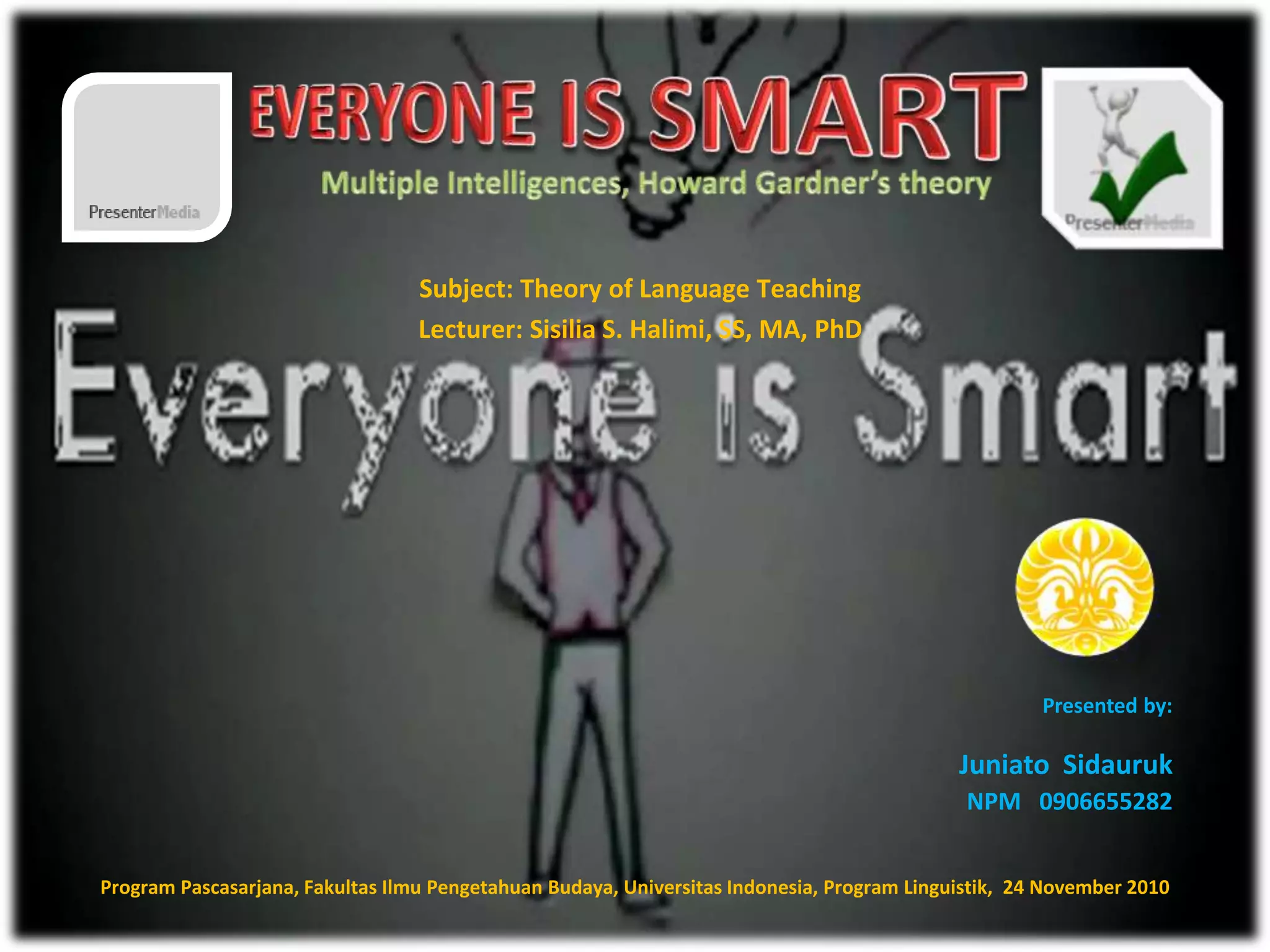 PresenterMedia

EVERYONE IS SMART

Multiple Intelligences, Howard Gardner's theory

PresenterMedia

Subject: Theory of Language Teaching

Lecturer: Sisilia S. Halimi, SS, MA, PhD

Everyone is Smart

Presented by:

Juniato Sidauruk
NPM 0906655282

Program Pascasarjana, Fakultas Ilmu Pengetahuan Budaya, Universitas Indonesia, Program Linguistik, 24 November 2010